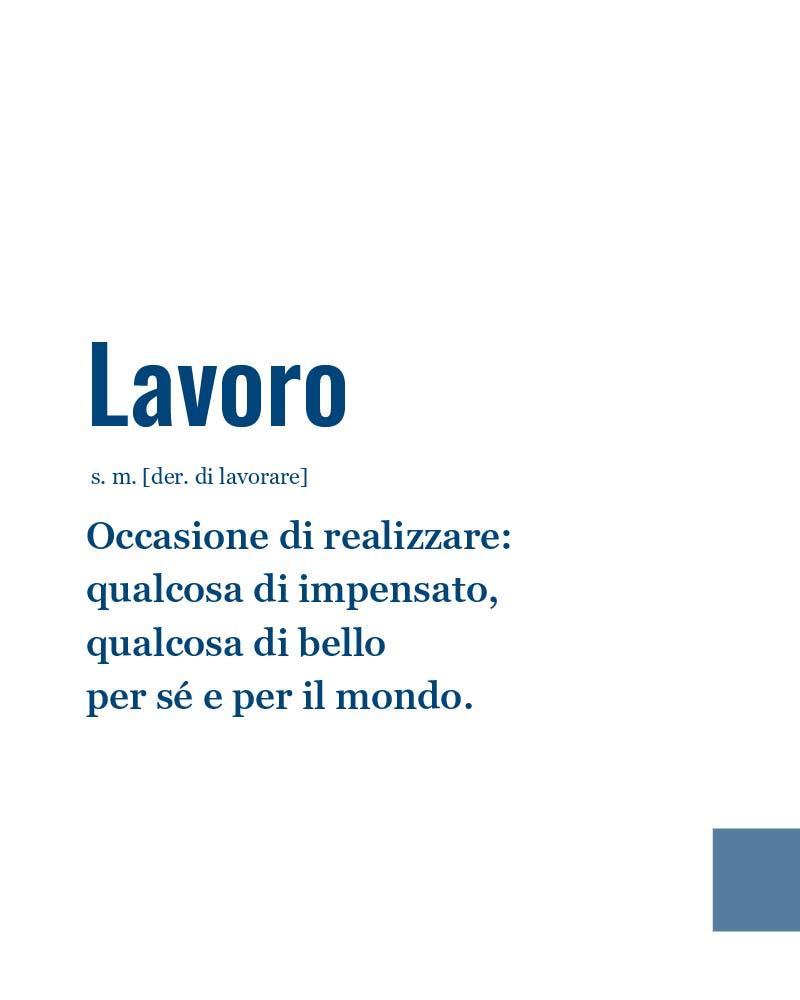 Lavoro

s. m. [der. di lavorare]

Occasione di realizzare:
qualcosa di impensato,
qualcosa di bello
per sé e per il mondo.